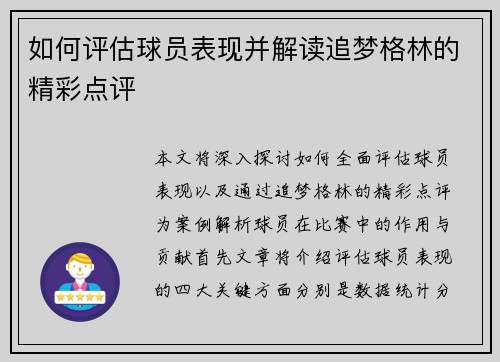 如何评估球员表现并解读追梦格林的精彩点评

本文将深入探讨如何全面评估球员表现以及通过追梦格林的精彩点评为案例解析球员在比赛中的作用与贡献首先文章将介绍评估球员表现的四大关键方面分别是数据统计分